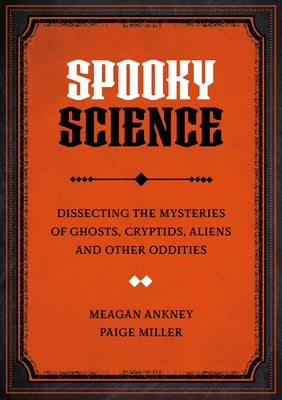 SPOOKY
SCIENCE

DISSECTING THE MYSTERIES OF GHOSTS, CRYPTIDS, ALIENS AND OTHER ODDITIES

MEAGAN ANKNEY
PAIGE MILLER